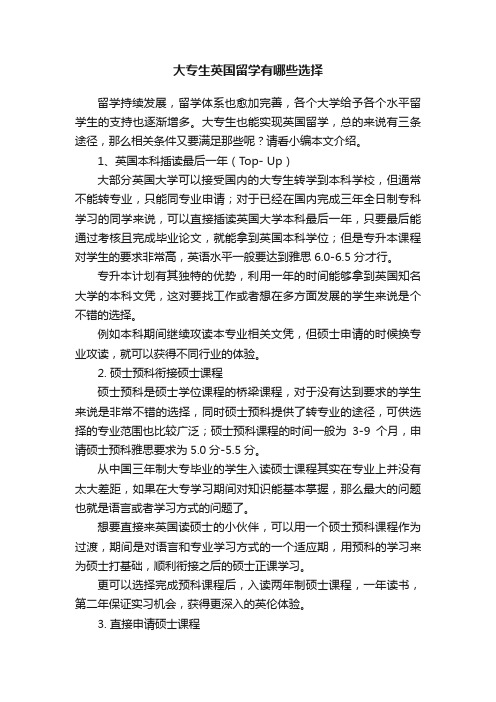 大专生英国留学有哪些选择

留学持续发展，留学体系也愈加完善，各个大学给予各个水平留学生的支持也逐渐增多。大专生也能实现英国留学，总的来说有三条途径，那么相关条件又要满足那些呢？请看小编本文介绍。

1、英国本科插读最后一年（Top- Up）

大部分英国大学可以接受国内的大专生转学到本科学校，但通常不能转专业，只能同专业申请；对于已经在国内完成三年全日制专科学习的同学来说，可以直接插读英国大学本科最后一年，只要最后能通过考核且完成毕业论文，就能拿到英国本科学位；但是专升本课程对学生的要求非常高，英语水平一般要达到雅思 6.0-6.5 分才行。

专升本计划有其独特的优势，利用一年的时间能够拿到英国知名大学的本科文凭，这对要找工作或者想在多方面发展的学生来说是个不错的选择。

例如本科期间继续攻读本专业相关文凭，但硕士申请的时候换专业攻读，就可以获得不同行业的体验。

2. 硕士预科衔接硕士课程

硕士预科是硕士学位课程的桥梁课程，对于没有达到要求的学生来说是非常不错的选择，同时硕士预科提供了转专业的途径，可供选择的专业范围也比较广泛；硕士预科课程的时间一般为 3-9 个月，申请硕士预科雅思要求为 5.0 分-5.5 分。

从中国三年制大专毕业的学生入读硕士课程其实在专业上并没有太大差距，如果在大专学习期间对知识能基本掌握，那么最大的问题也就是语言或者学习方式的问题了。

想要直接来英国读硕士的小伙伴，可以用一个硕士预科课程作为过渡，期间是对语言和专业学习方式的一个适应期，用预科的学习来为硕士打基础，顺利衔接之后的硕士正课学习。

更可以选择完成预科课程后，入读两年制硕士课程，一年读书，第二年保证实习机会，获得更深入的英伦体验。

3. 直接申请硕士课程